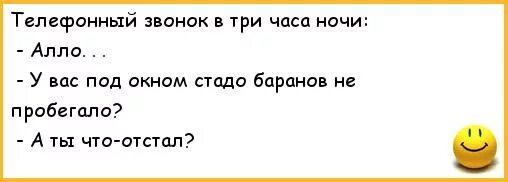 Телефонный звонок в три часа ночи:
- Алло. . .
- У вас под окном стадо баранов не пробегало?
- А ты что-отстал?